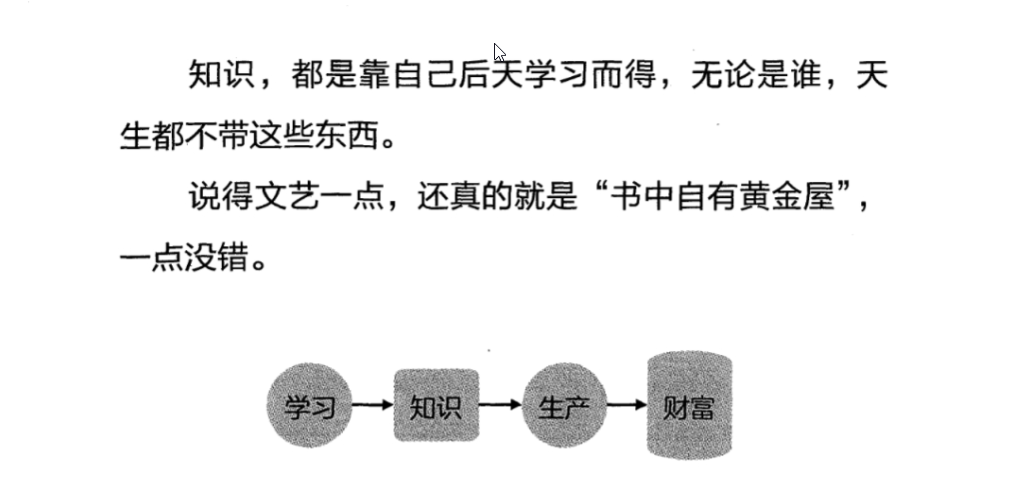 知识，都是靠自己后天学习而得，无论是谁，天生都不带这些东西。

说得文艺一点，还真的就是“书中自有黄金屋”，一点没错。

学习 → 知识 → 生产 → 财富